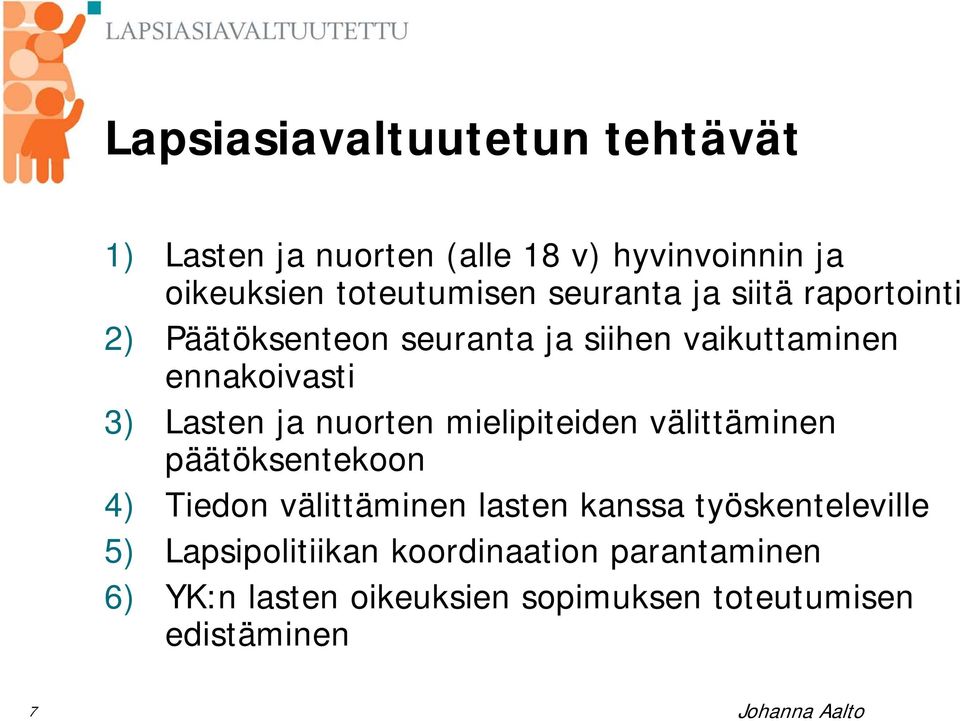 LAPSIASIAVALTUUTETTU

Lapsiasiavaltuutetun tehtävät

1) Lasten ja nuorten (alle 18 v) hyvinvoinnin ja oikeuksien toteutumisen seuranta ja siitä raportointi
2) Päätöksenteon seuranta ja siihen vaikuttaminen ennakoivasti
3) Lasten ja nuorten mielipiteiden välittäminen päätöksentekoon
4) Tiedon välittäminen lasten kanssa työskenteleville
5) Lapsipolitiikan koordinaation parantaminen
6) YK:n lasten oikeuksien sopimuksen toteutumisen edistäminen

7

Johanna Aalto